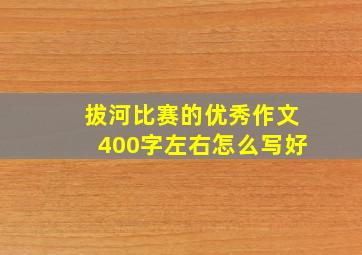 拔河比赛的优秀作文
400字左右怎么写好